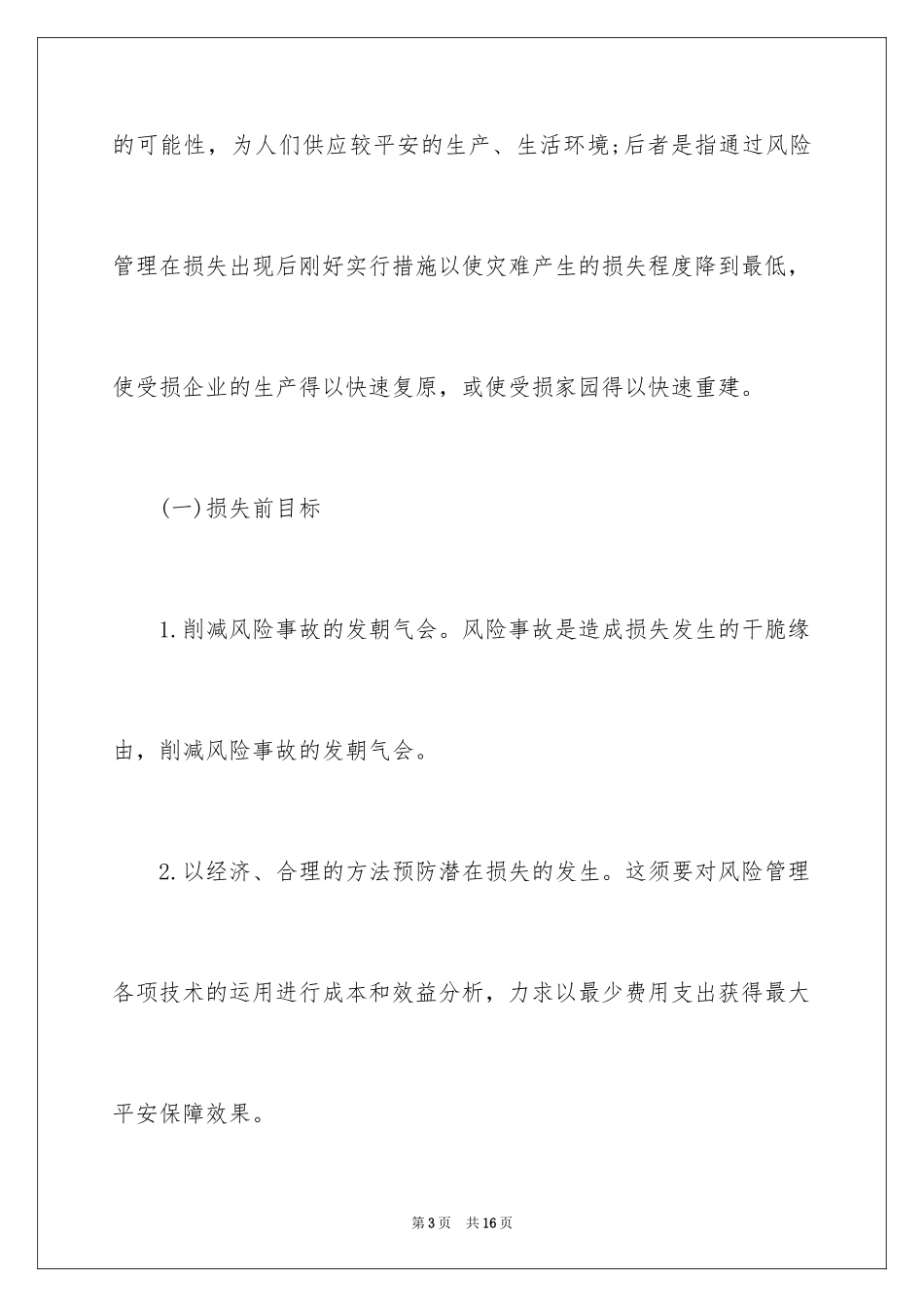 的可能性，为人们供应较平安的生产、生活环境;后者是指通过风险管理在损失出现后刚好实行措施以使灾难产生的损失程度降到最低，使受损企业的生产得以快速复原，或使受损家园得以快速重建。

(一)损失前目标

1.削减风险事故的发朝气会。风险事故是造成损失发生的干脆缘由，削减风险事故的发朝气会。

2.以经济、合理的方法预防潜在损失的发生。这须要对风险管理各项技术的运用进行成本和效益分析，力求以最少费用支出获得最大平安保障效果。

第3页 共16页